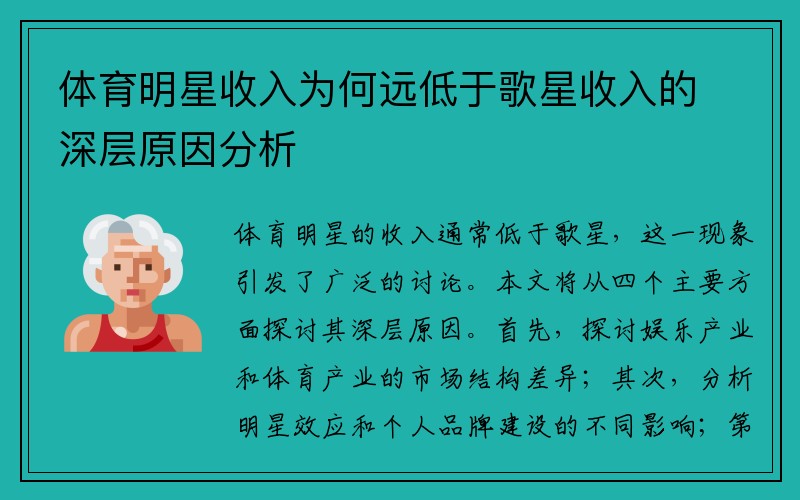 体育明星收入为何远低于歌星收入的深层原因分析

体育明星的收入通常低于歌星，这一现象引发了广泛的讨论。本文将从四个主要方面探讨其深层原因。首先，探讨娱乐产业和体育产业的市场结构差异；其次，分析明星效应和个人品牌建设的不同影响；第